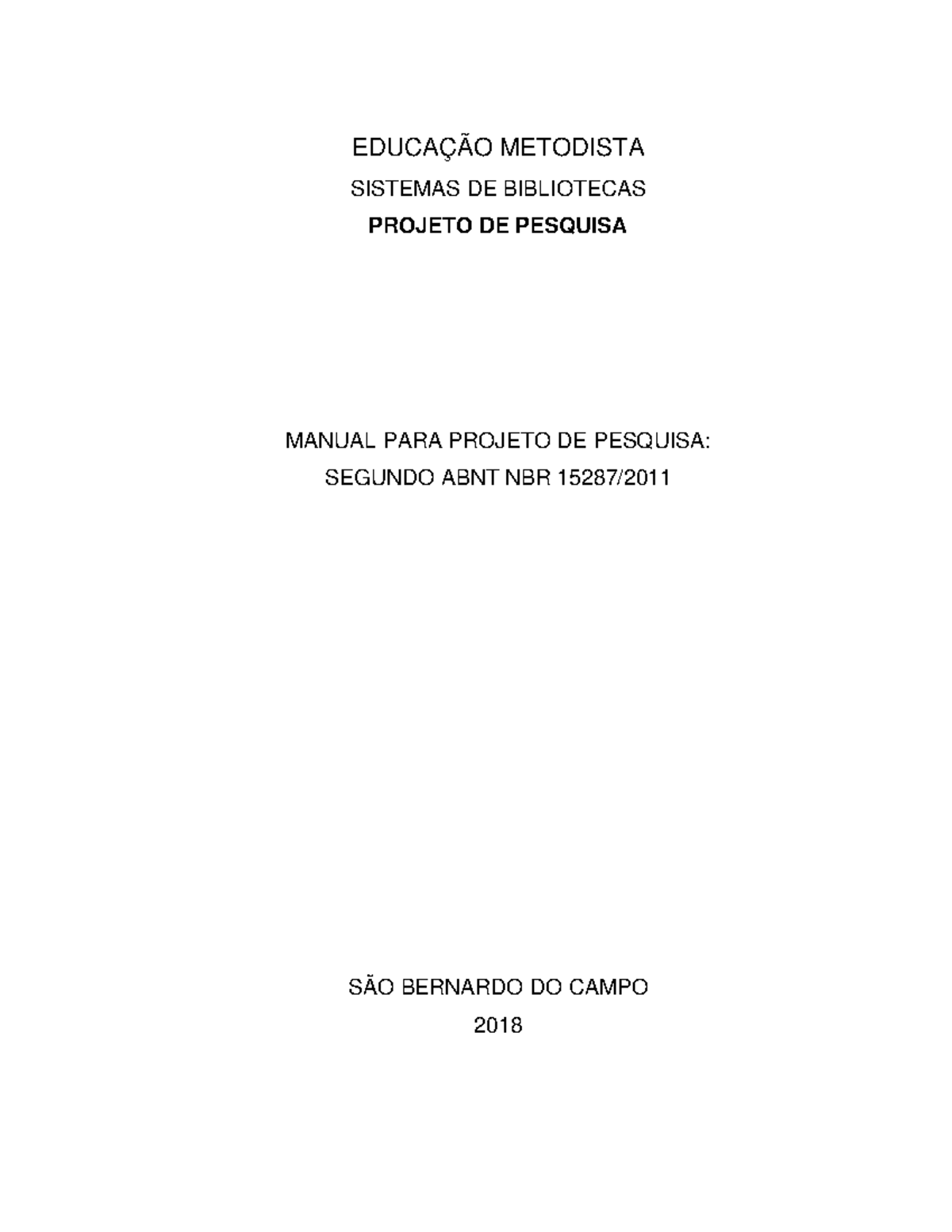 EDUCAÇÃO METODISTA
SISTEMAS DE BIBLIOTECAS
PROJETO DE PESQUISA

MANUAL PARA PROJETO DE PESQUISA:
SEGUNDO ABNT NBR 15287/2011

SÃO BERNARDO DO CAMPO
2018